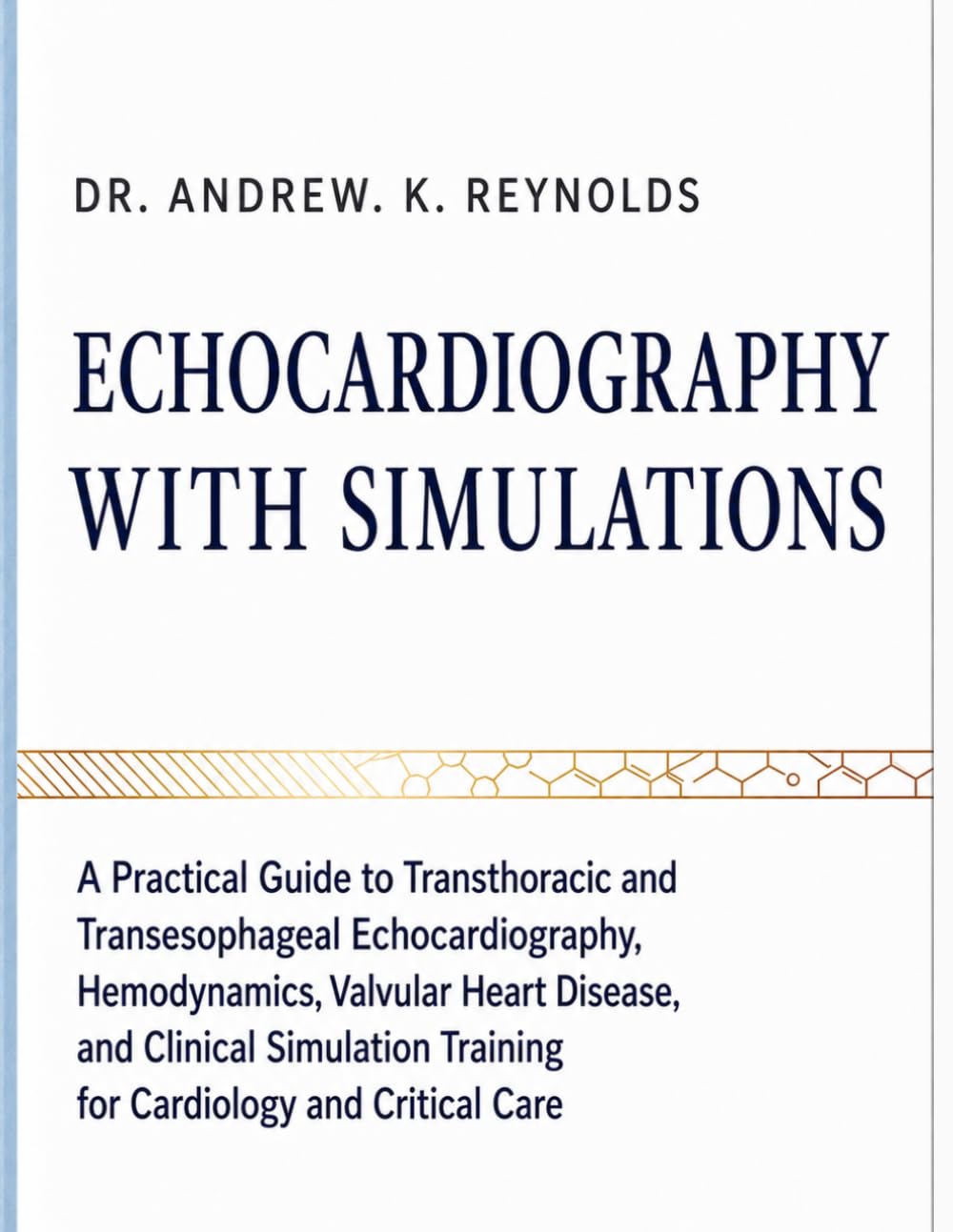 DR. ANDREW. K. REYNOLDS

ECHOCARDIOGRAPHY WITH SIMULATIONS

A Practical Guide to Transthoracic and Transesophageal Echocardiography, Hemodynamics, Valvular Heart Disease, and Clinical Simulation Training for Cardiology and Critical Care